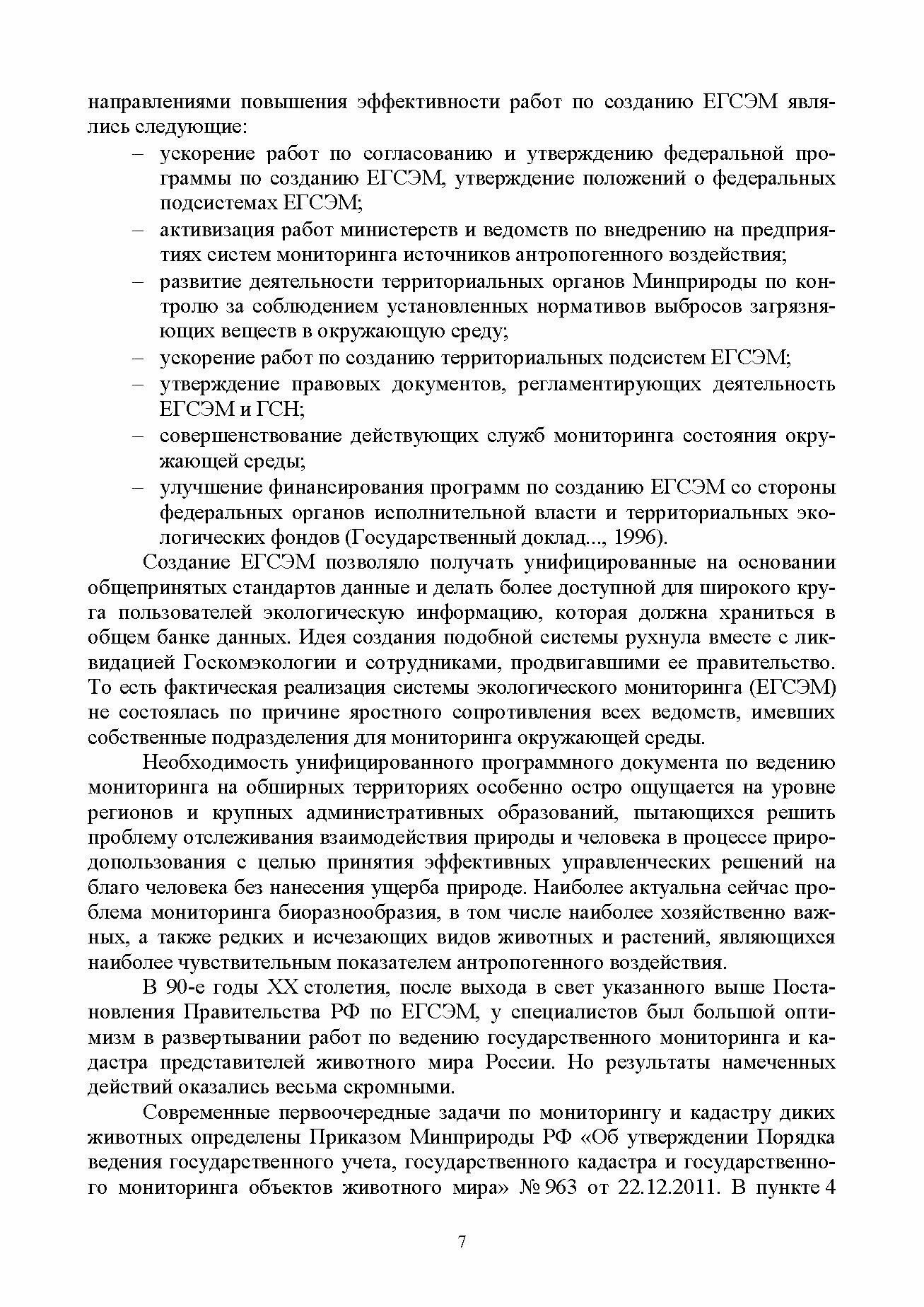 направлениями повышения эффективности работ по созданию ЕГСЭМ являлись следующие:

– ускорение работ по согласованию и утверждению федеральной программы по созданию ЕГСЭМ, утверждение положений о федеральных подсистемах ЕГСЭМ;
– активизация работ министерств и ведомств по внедрению на предприятиях систем мониторинга источников антропогенного воздействия;
– развитие деятельности территориальных органов Минприроды по контролю за соблюдением установленных нормативов выбросов загрязняющих веществ в окружающую среду;
– ускорение работ по созданию территориальных подсистем ЕГСЭМ;
– утверждение правовых документов, регламентирующих деятельность ЕГСЭМ и ГСН;
– совершенствование действующих служб мониторинга состояния окружающей среды;
– улучшение финансирования программ по созданию ЕГСЭМ со стороны федеральных органов исполнительной власти и территориальных экологических фондов (Государственный доклад..., 1996).

Создание ЕГСЭМ позволяло получать унифицированные на основании общепринятых стандартов данные и делать более доступной для широкого круга пользователей экологическую информацию, которая должна храниться в общем банке данных. Идея создания подобной системы рухнула вместе с ликвидацией Госкомэкологии и сотрудниками, продвигавшими ее правительство. То есть фактическая реализация системы экологического мониторинга (ЕГСЭМ) не состоялась по причине яростного сопротивления всех ведомств, имевших собственные подразделения для мониторинга окружающей среды.

Необходимость унифицированного программного документа по ведению мониторинга на обширных территориях особенно остро ощущается на уровне регионов и крупных административных образований, пытающихся решить проблему отслеживания взаимодействия природы и человека в процессе природопользования с целью принятия эффективных управленческих решений на благо человека без нанесения ущерба природе. Наиболее актуальна сейчас проблема мониторинга биоразнообразия, в том числе наиболее хозяйственно важных, а также редких и исчезающих видов животных и растений, являющихся наиболее чувствительным показателем антропогенного воздействия.

В 90-е годы XX столетия, после выхода в свет указанного выше Постановления Правительства РФ по ЕГСЭМ, у специалистов был большой оптимизм в развертывании работ по ведению государственного мониторинга и кадастра представителей животного мира России. Но результаты намеченных действий оказались весьма скромными.

Современные первоочередные задачи по мониторингу и кадастру диких животных определены Приказом Минприроды РФ «Об утверждении Порядка ведения государственного учета, государственного кадастра и государственного мониторинга объектов животного мира» № 963 от 22.12.2011. В пункте 4

7